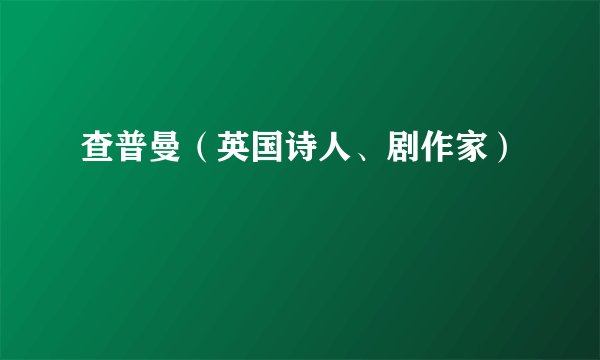 查普曼（英国诗人、剧作家）